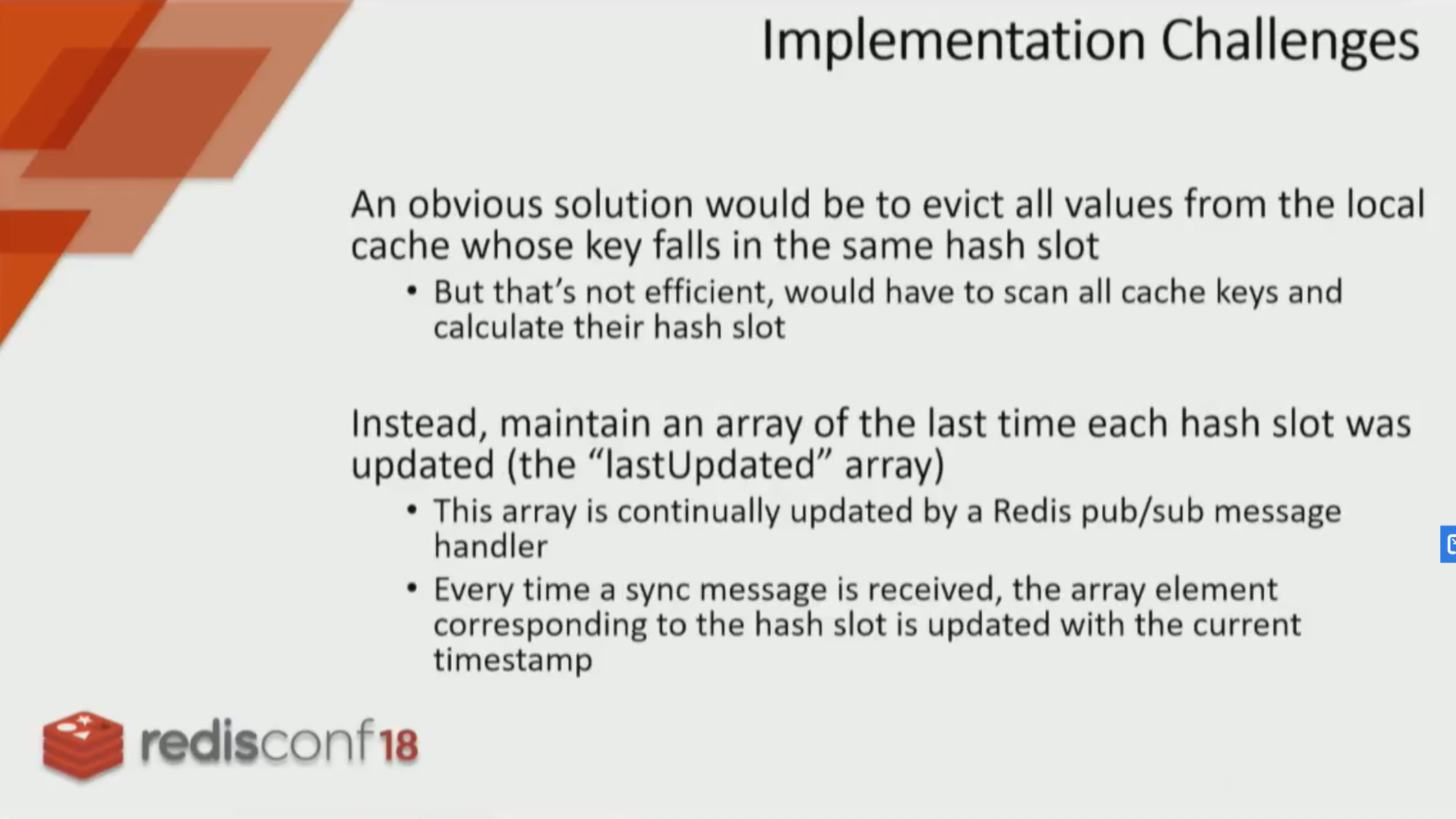 Implementation Challenges

An obvious solution would be to evict all values from the local cache whose key falls in the same hash slot

• But that's not efficient, would have to scan all cache keys and calculate their hash slot

Instead, maintain an array of the last time each hash slot was updated (the "lastUpdated" array)

• This array is continually updated by a Redis pub/sub message handler
• Every time a sync message is received, the array element corresponding to the hash slot is updated with the current timestamp

redisconf18